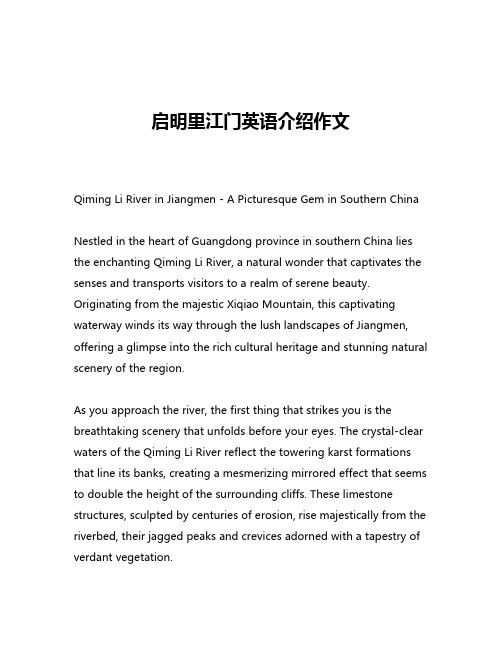 启明里江门英语介绍作文

Qiming Li River in Jiangmen - A Picturesque Gem in Southern China

Nestled in the heart of Guangdong province in southern China lies the enchanting Qiming Li River, a natural wonder that captivates the senses and transports visitors to a realm of serene beauty. Originating from the majestic Xiqiao Mountain, this captivating waterway winds its way through the lush landscapes of Jiangmen, offering a glimpse into the rich cultural heritage and stunning natural scenery of the region.

As you approach the river, the first thing that strikes you is the breathtaking scenery that unfolds before your eyes. The crystal-clear waters of the Qiming Li River reflect the towering karst formations that line its banks, creating a mesmerizing mirrored effect that seems to double the height of the surrounding cliffs. These limestone structures, sculpted by centuries of erosion, rise majestically from the riverbed, their jagged peaks and crevices adorned with a tapestry of verdant vegetation.